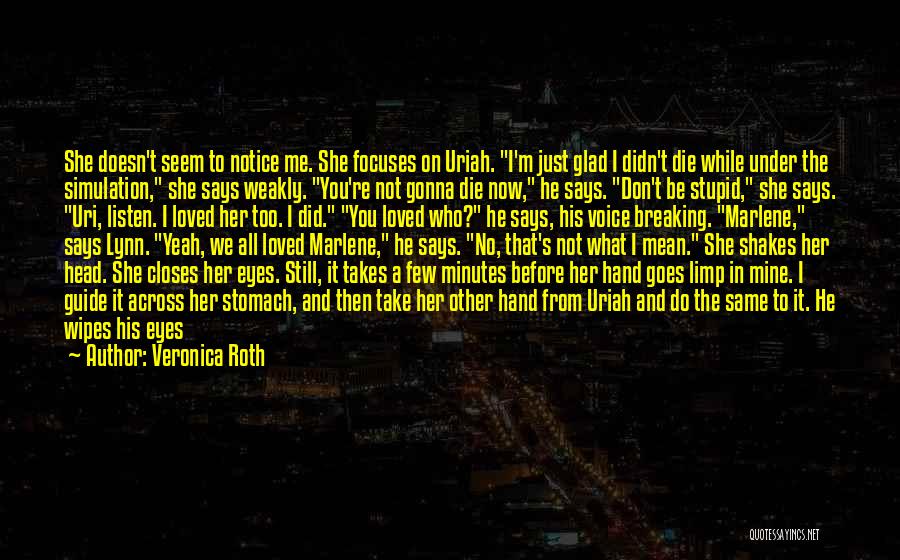 She doesn't seem to notice me. She focuses on Uriah. "I'm just glad I didn't die while under the simulation," she says weakly. "You're not gonna die now," he says. "Don't be stupid," she says. "Uri, listen. I loved her too. I did." "You loved who?" he says, his voice breaking. "Marlene," says Lynn. "Yeah, we all loved Marlene," he says. "No, that's not what I mean." She shakes her head. She closes her eyes. Still, it takes a few minutes before her hand goes limp in mine. I guide it across her stomach, and then take her other hand from Uriah and do the same to it. He wipes his eyes

— Author: Veronica Roth

QUOTESSAYINGS.NET